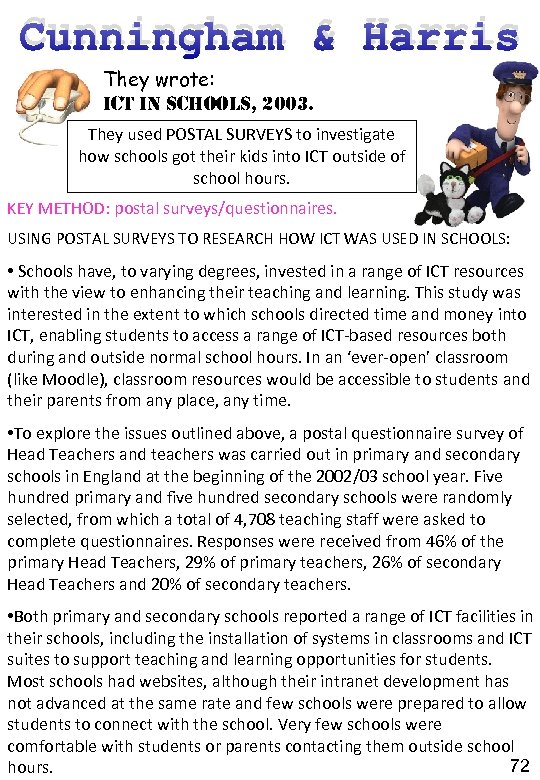 Cunningham & Harris

They wrote:
ICT IN SCHOOLS, 2003.

They used POSTAL SURVEYS to investigate how schools got their kids into ICT outside of school hours.

KEY METHOD: postal surveys/questionnaires.

USING POSTAL SURVEYS TO RESEARCH HOW ICT WAS USED IN SCHOOLS:

• Schools have, to varying degrees, invested in a range of ICT resources with the view to enhancing their teaching and learning. This study was interested in the extent to which schools directed time and money into ICT, enabling students to access a range of ICT-based resources both during and outside normal school hours. In an 'ever-open' classroom (like Moodle), classroom resources would be accessible to students and their parents from any place, any time.

•To explore the issues outlined above, a postal questionnaire survey of Head Teachers and teachers was carried out in primary and secondary schools in England at the beginning of the 2002/03 school year. Five hundred primary and five hundred secondary schools were randomly selected, from which a total of 4,708 teaching staff were asked to complete questionnaires. Responses were received from 46% of the primary Head Teachers, 29% of primary teachers, 26% of secondary Head Teachers and 20% of secondary teachers.

•Both primary and secondary schools reported a range of ICT facilities in their schools, including the installation of systems in classrooms and ICT suites to support teaching and learning opportunities for students. Most schools had websites, although their intranet development has not advanced at the same rate and few schools were prepared to allow students to connect with the school. Very few schools were comfortable with students or parents contacting them outside school hours.

72